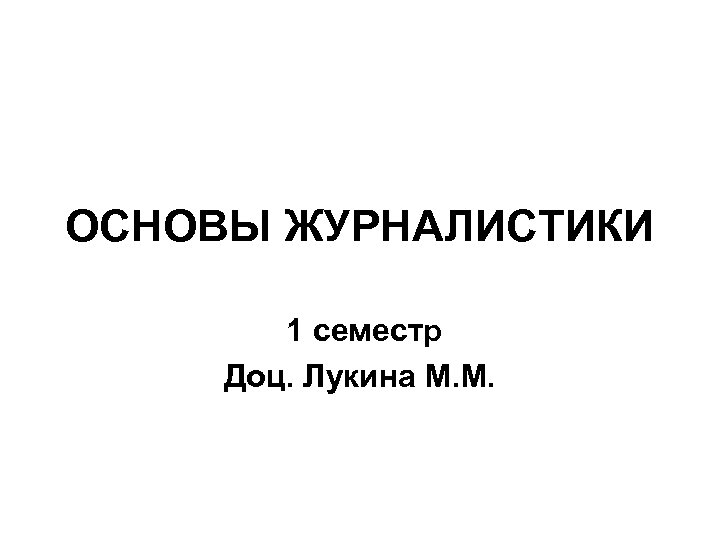 ОСНОВЫ ЖУРНАЛИСТИКИ

1 семестр
Доц. Лукина М.М.